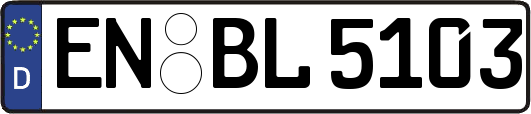 D
EN BL 5103